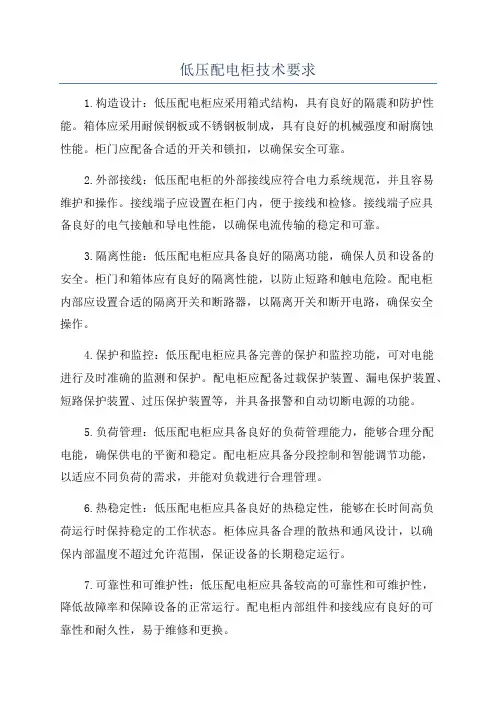 低压配电柜技术要求

1.构造设计：低压配电柜应采用箱式结构，具有良好的隔震和防护性能。箱体应采用耐候钢板或不锈钢板制成，具有良好的机械强度和耐腐蚀性能。柜门应配备合适的开关和锁扣，以确保安全可靠。

2.外部接线：低压配电柜的外部接线应符合电力系统规范，并且容易维护和操作。接线端子应设置在柜门内，便于接线和检修。接线端子应具备良好的电气接触和导电性能，以确保电流传输的稳定和可靠。

3.隔离性能：低压配电柜应具备良好的隔离功能，确保人员和设备的安全。柜门和箱体应有良好的隔离性能，以防止短路和触电危险。配电柜内部应设置合适的隔离开关和断路器，以隔离开关和断开电路，确保安全操作。

4.保护和监控：低压配电柜应具备完善的保护和监控功能，可对电能进行及时准确的监测和保护。配电柜应配备过载保护装置、漏电保护装置、短路保护装置、过压保护装置等，并具备报警和自动切断电源的功能。

5.负荷管理：低压配电柜应具备良好的负荷管理能力，能够合理分配电能，确保供电的平衡和稳定。配电柜应具备分段控制和智能调节功能，以适应不同负荷的需求，并能对负载进行合理管理。

6.热稳定性：低压配电柜应具备良好的热稳定性，能够在长时间高负荷运行时保持稳定的工作状态。柜体应具备合理的散热和通风设计，以确保内部温度不超过允许范围，保证设备的长期稳定运行。

7.可靠性和可维护性：低压配电柜应具备较高的可靠性和可维护性，降低故障率和保障设备的正常运行。配电柜内部组件和接线应有良好的可靠性和耐久性，易于维修和更换。